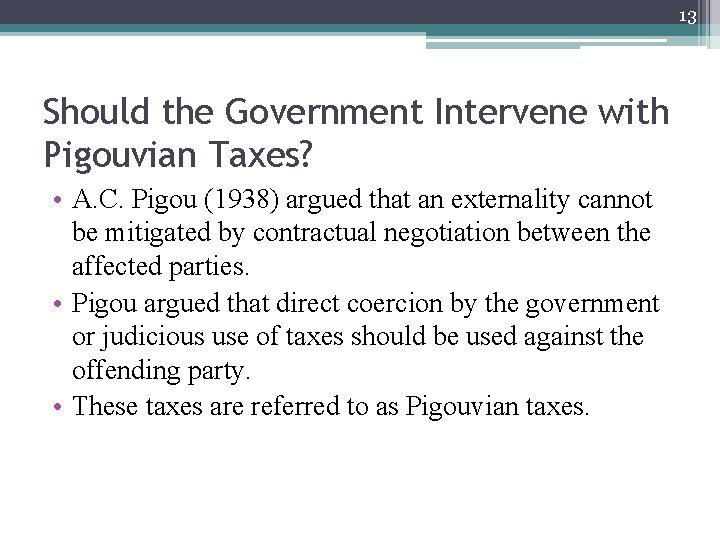 13

Should the Government Intervene with Pigouvian Taxes?

• A.C. Pigou (1938) argued that an externality cannot be mitigated by contractual negotiation between the affected parties.
• Pigou argued that direct coercion by the government or judicious use of taxes should be used against the offending party.
• These taxes are referred to as Pigouvian taxes.